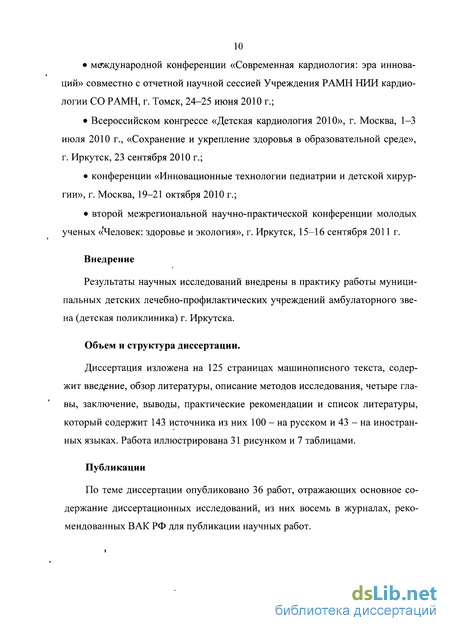 10

• международной конференции «Современная кардиология: эра инноваций» совместно с отчетной научной сессией Учреждения РАМН НИИ кардиологии СО РАМН, г. Томск, 24–25 июня 2010 г.;

• Всероссийском конгрессе «Детская кардиология 2010», г. Москва, 1–3 июля 2010 г., «Сохранение и укрепление здоровья в образовательной среде», г. Иркутск, 23 сентября 2010 г.;

• конференции «Инновационные технологии педиатрии и детской хирургии», г. Москва, 19–21 октября 2010 г.;

• второй межрегиональной научно-практической конференции молодых ученых «Человек: здоровье и экология», г. Иркутск, 15–16 сентября 2011 г.

Внедрение

Результаты научных исследований внедрены в практику работы муниципальных детских лечебно-профилактических учреждений амбулаторного звена (детская поликлиника) г. Иркутска.

Объем и структура диссертации.

Диссертация изложена на 125 страницах машинописного текста, содержит введение, обзор литературы, описание методов исследования, четыре главы, заключение, выводы, практические рекомендации и список литературы, который содержит 143 источника из них 100 – на русском и 43 – на иностранных языках. Работа иллюстрирована 31 рисунком и 7 таблицами.

Публикации

По теме диссертации опубликовано 36 работ, отражающих основное содержание диссертационных исследований, из них восемь в журналах, рекомендованных ВАК РФ для публикации научных работ.

dsLib.net
библиотека диссертаций